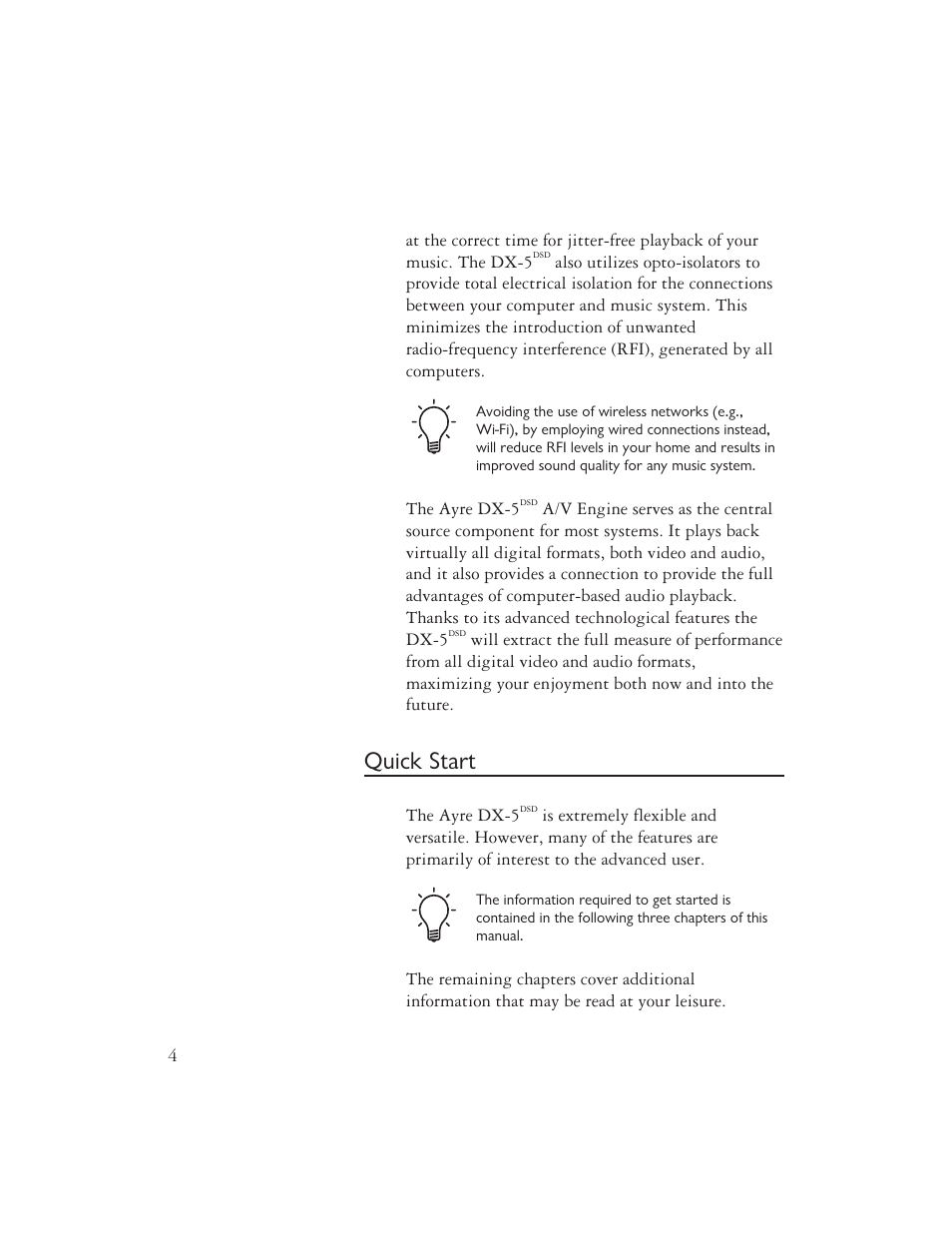 at the correct time for jitter-free playback of your music. The DX-5$^{DSD}$ also utilizes opto-isolators to provide total electrical isolation for the connections between your computer and music system. This minimizes the introduction of unwanted radio-frequency interference (RFI), generated by all computers.

Avoiding the use of wireless networks (e.g., Wi-Fi), by employing wired connections instead, will reduce RFI levels in your home and results in improved sound quality for any music system.

The Ayre DX-5$^{DSD}$ A/V Engine serves as the central source component for most systems. It plays back virtually all digital formats, both video and audio, and it also provides a connection to provide the full advantages of computer-based audio playback. Thanks to its advanced technological features the DX-5$^{DSD}$ will extract the full measure of performance from all digital video and audio formats, maximizing your enjoyment both now and into the future.

Quick Start

The Ayre DX-5$^{DSD}$ is extremely flexible and versatile. However, many of the features are primarily of interest to the advanced user.

The information required to get started is contained in the following three chapters of this manual.

The remaining chapters cover additional information that may be read at your leisure.

4